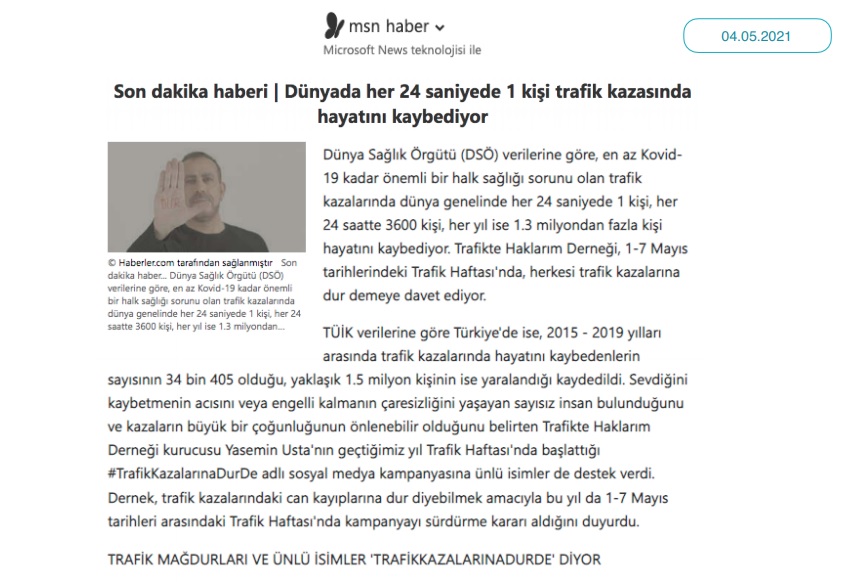 msn haber
Microsoft News teknolojisi ile

04.05.2021

Son dakika haberi | Dünyada her 24 saniyede 1 kişi trafik kazasında hayatını kaybediyor

© Haberler.com tarafından sağlanmıştır Son dakika haber... Dünya Sağlık Örgütü (DSÖ) verilerine göre, en az Kovid-19 kadar önemli bir halk sağlığı sorunu olan trafik kazalarında dünya genelinde her 24 saniyede 1 kişi, her 24 saatte 3600 kişi, her yıl ise 1.3 milyondan...

Dünya Sağlık Örgütü (DSÖ) verilerine göre, en az Kovid-19 kadar önemli bir halk sağlığı sorunu olan trafik kazalarında dünya genelinde her 24 saniyede 1 kişi, her 24 saatte 3600 kişi, her yıl ise 1.3 milyondan fazla kişi hayatını kaybediyor. Trafikte Haklarım Derneği, 1-7 Mayıs tarihlerindeki Trafik Haftası'nda, herkesi trafik kazalarına dur demeye davet ediyor.

TÜİK verilerine göre Türkiye'de ise, 2015 - 2019 yılları arasında trafik kazalarında hayatını kaybedenlerin sayısının 34 bin 405 olduğu, yaklaşık 1.5 milyon kişinin ise yaralandığı kaydedildi. Sevdiğini kaybetmenin acısını veya engelli kalmanın çaresizliğini yaşayan sayısız insan bulunduğunu ve kazaların büyük bir çoğunluğunun önlenebilir olduğunu belirten Trafikte Haklarım Derneği kurucusu Yasemin Usta'nın geçtiğimiz yıl Trafik Haftası'nda başlattığı #TrafikKazalarınaDurDe adlı sosyal medya kampanyasına ünlü isimler de destek verdi. Dernek, trafik kazalarındaki can kayıplarına dur diyebilmek amacıyla bu yıl da 1-7 Mayıs tarihleri arasındaki Trafik Haftası'nda kampanyayı sürdürme kararı aldığını duyurdu.

TRAFİK MAĞDURLARI VE ÜNLÜ İSİMLER 'TRAFİKKAZALARINADURDE' DİYOR